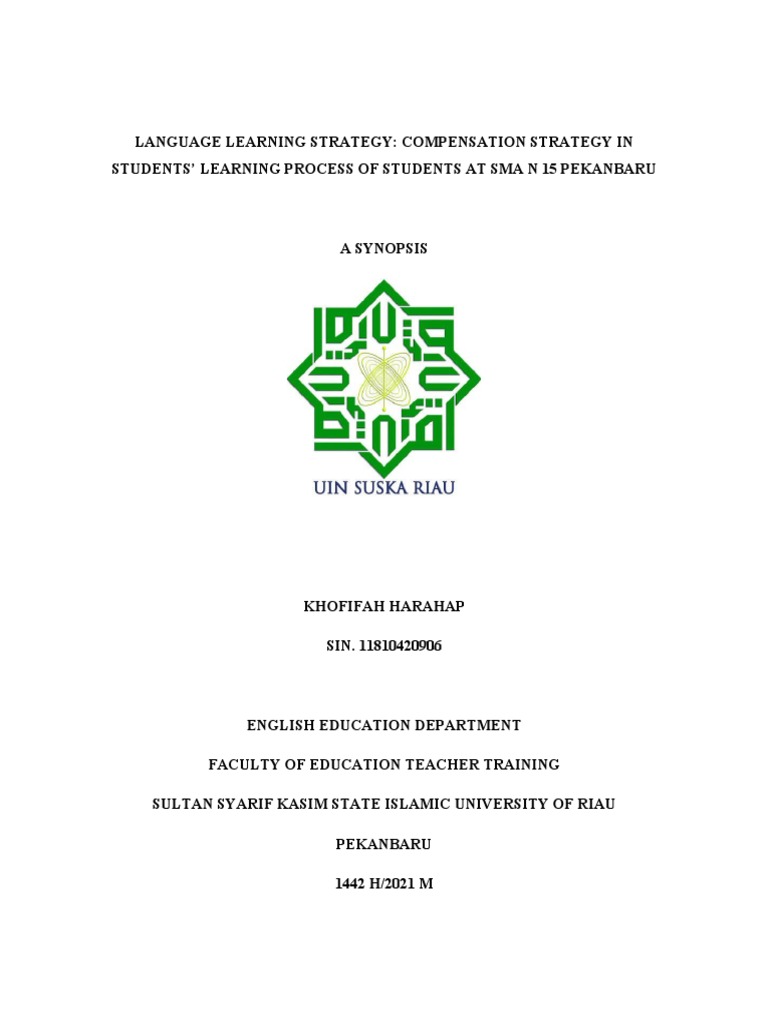 LANGUAGE LEARNING STRATEGY: COMPENSATION STRATEGY IN STUDENTS' LEARNING PROCESS OF STUDENTS AT SMA N 15 PEKANBARU

A SYNOPSIS

UIN SUSKA RIAU

KHOFIFAH HARAHAP

SIN. 11810420906

ENGLISH EDUCATION DEPARTMENT

FACULTY OF EDUCATION TEACHER TRAINING

SULTAN SYARIF KASIM STATE ISLAMIC UNIVERSITY OF RIAU

PEKANBARU

1442 H/2021 M